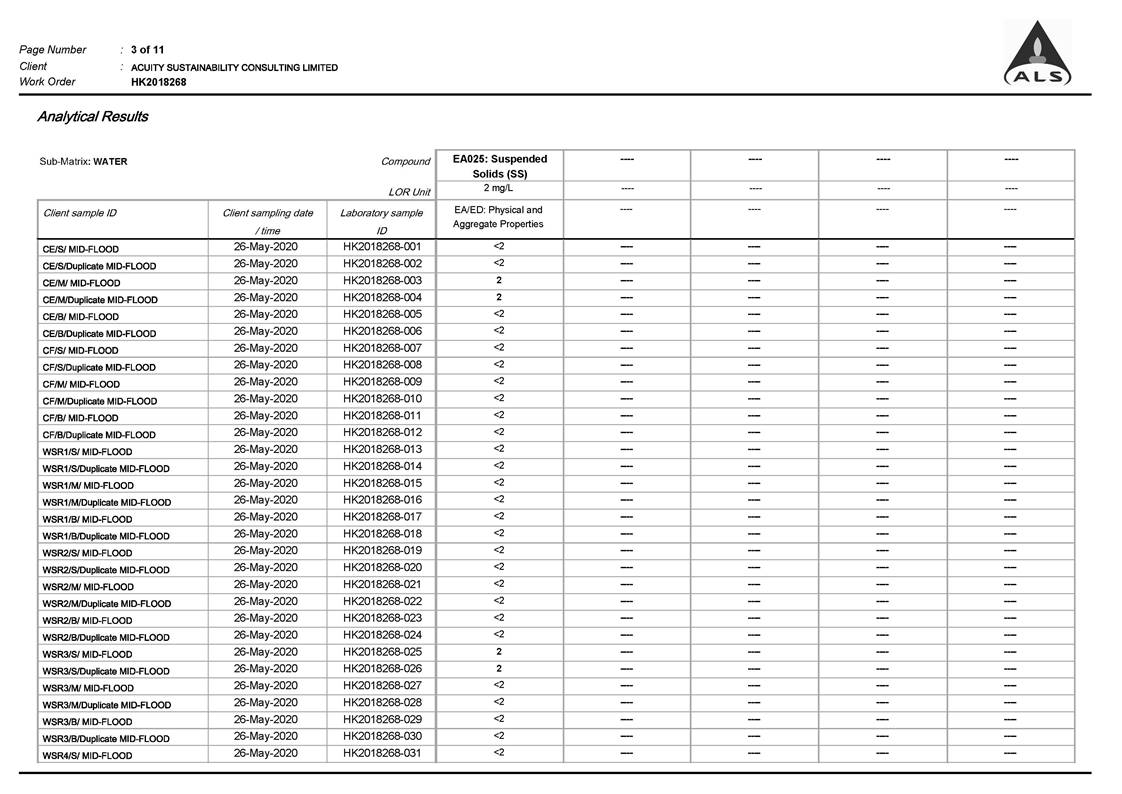 Page Number : 3 of 11
Client : ACUITY SUSTAINABILITY CONSULTING LIMITED
Work Order HK2018268

ALS

Analytical Results

| Sub-Matrix: WATER | | Compound | EA025: Suspended Solids (SS) | ---- | ---- | ---- | ---- |
|---|---|---|---|---|---|---|---|
| | | LOR Unit | 2 mg/L | ---- | ---- | ---- | ---- |
| Client sample ID | Client sampling date / time | Laboratory sample ID | EA/ED: Physical and Aggregate Properties | ---- | ---- | ---- | ---- |
| CE/S/ MID-FLOOD | 26-May-2020 | HK2018268-001 | <2 | ---- | ---- | ---- | ---- |
| CE/S/Duplicate MID-FLOOD | 26-May-2020 | HK2018268-002 | <2 | ---- | ---- | ---- | ---- |
| CE/M/ MID-FLOOD | 26-May-2020 | HK2018268-003 | 2 | ---- | ---- | ---- | ---- |
| CE/M/Duplicate MID-FLOOD | 26-May-2020 | HK2018268-004 | 2 | ---- | ---- | ---- | ---- |
| CE/B/ MID-FLOOD | 26-May-2020 | HK2018268-005 | <2 | ---- | ---- | ---- | ---- |
| CE/B/Duplicate MID-FLOOD | 26-May-2020 | HK2018268-006 | <2 | ---- | ---- | ---- | ---- |
| CF/S/ MID-FLOOD | 26-May-2020 | HK2018268-007 | <2 | ---- | ---- | ---- | ---- |
| CF/S/Duplicate MID-FLOOD | 26-May-2020 | HK2018268-008 | <2 | ---- | ---- | ---- | ---- |
| CF/M/ MID-FLOOD | 26-May-2020 | HK2018268-009 | <2 | ---- | ---- | ---- | ---- |
| CF/M/Duplicate MID-FLOOD | 26-May-2020 | HK2018268-010 | <2 | ---- | ---- | ---- | ---- |
| CF/B/ MID-FLOOD | 26-May-2020 | HK2018268-011 | <2 | ---- | ---- | ---- | ---- |
| CF/B/Duplicate MID-FLOOD | 26-May-2020 | HK2018268-012 | <2 | ---- | ---- | ---- | ---- |
| WSR1/S/ MID-FLOOD | 26-May-2020 | HK2018268-013 | <2 | ---- | ---- | ---- | ---- |
| WSR1/S/Duplicate MID-FLOOD | 26-May-2020 | HK2018268-014 | <2 | ---- | ---- | ---- | ---- |
| WSR1/M/ MID-FLOOD | 26-May-2020 | HK2018268-015 | <2 | ---- | ---- | ---- | ---- |
| WSR1/M/Duplicate MID-FLOOD | 26-May-2020 | HK2018268-016 | <2 | ---- | ---- | ---- | ---- |
| WSR1/B/ MID-FLOOD | 26-May-2020 | HK2018268-017 | <2 | ---- | ---- | ---- | ---- |
| WSR1/B/Duplicate MID-FLOOD | 26-May-2020 | HK2018268-018 | <2 | ---- | ---- | ---- | ---- |
| WSR2/S/ MID-FLOOD | 26-May-2020 | HK2018268-019 | <2 | ---- | ---- | ---- | ---- |
| WSR2/S/Duplicate MID-FLOOD | 26-May-2020 | HK2018268-020 | <2 | ---- | ---- | ---- | ---- |
| WSR2/M/ MID-FLOOD | 26-May-2020 | HK2018268-021 | <2 | ---- | ---- | ---- | ---- |
| WSR2/M/Duplicate MID-FLOOD | 26-May-2020 | HK2018268-022 | <2 | ---- | ---- | ---- | ---- |
| WSR2/B/ MID-FLOOD | 26-May-2020 | HK2018268-023 | <2 | ---- | ---- | ---- | ---- |
| WSR2/B/Duplicate MID-FLOOD | 26-May-2020 | HK2018268-024 | <2 | ---- | ---- | ---- | ---- |
| WSR3/S/ MID-FLOOD | 26-May-2020 | HK2018268-025 | 2 | ---- | ---- | ---- | ---- |
| WSR3/S/Duplicate MID-FLOOD | 26-May-2020 | HK2018268-026 | 2 | ---- | ---- | ---- | ---- |
| WSR3/M/ MID-FLOOD | 26-May-2020 | HK2018268-027 | <2 | ---- | ---- | ---- | ---- |
| WSR3/M/Duplicate MID-FLOOD | 26-May-2020 | HK2018268-028 | <2 | ---- | ---- | ---- | ---- |
| WSR3/B/ MID-FLOOD | 26-May-2020 | HK2018268-029 | <2 | ---- | ---- | ---- | ---- |
| WSR3/B/Duplicate MID-FLOOD | 26-May-2020 | HK2018268-030 | <2 | ---- | ---- | ---- | ---- |
| WSR4/S/ MID-FLOOD | 26-May-2020 | HK2018268-031 | <2 | ---- | ---- | ---- | ---- |